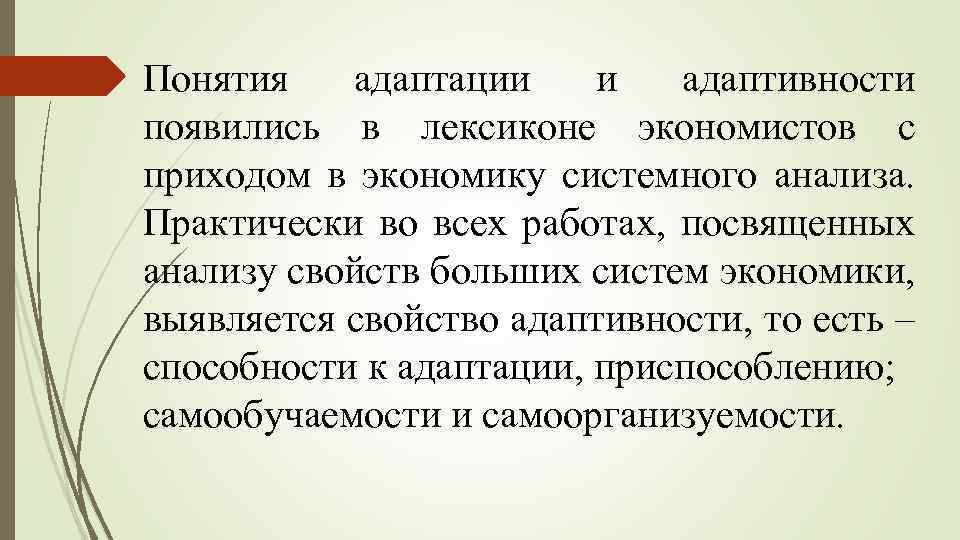 Понятия адаптации и адаптивности появились в лексиконе экономистов с приходом в экономику системного анализа. Практически во всех работах, посвященных анализу свойств больших систем экономики, выявляется свойство адаптивности, то есть – способности к адаптации, приспособлению; самообучаемости и самоорганизуемости.